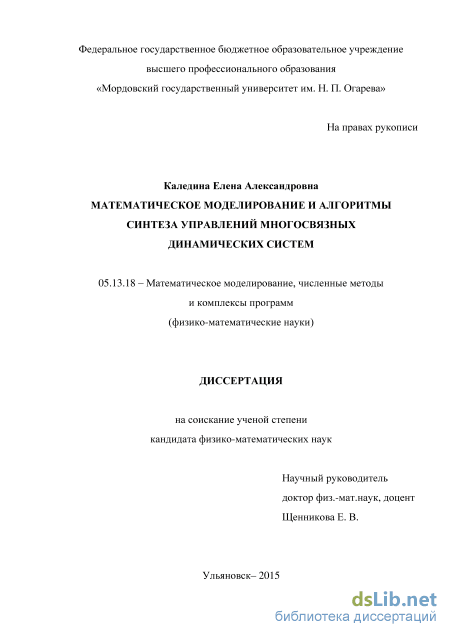 Федеральное государственное бюджетное образовательное учреждение
высшего профессионального образования
«Мордовский государственный университет им. Н. П. Огарева»

На правах рукописи

Каледина Елена Александровна
МАТЕМАТИЧЕСКОЕ МОДЕЛИРОВАНИЕ И АЛГОРИТМЫ СИНТЕЗА УПРАВЛЕНИЙ МНОГОСВЯЗНЫХ ДИНАМИЧЕСКИХ СИСТЕМ

05.13.18 – Математическое моделирование, численные методы и комплексы программ
(физико-математические науки)

ДИССЕРТАЦИЯ

на соискание ученой степени
кандидата физико-математических наук

Научный руководитель
доктор физ.-мат.наук, доцент
Щенникова Е. В.

Ульяновск– 2015

dsLib.net
библиотека диссертаций